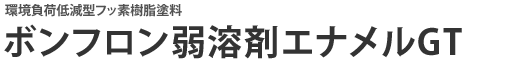 環境負荷低減型フッ素樹脂塗料
ボンフロン弱溶剤エナメルGT